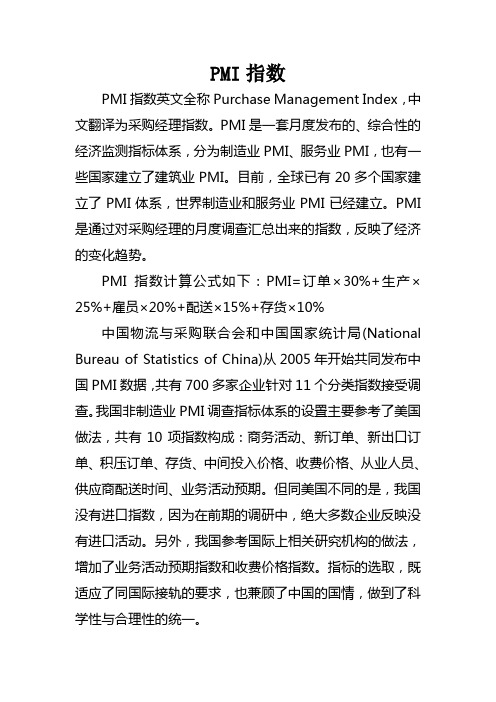 PMI 指数

PMI 指数英文全称 Purchase Management Index，中文翻译为采购经理指数。PMI 是一套月度发布的、综合性的经济监测指标体系，分为制造业 PMI、服务业 PMI，也有一些国家建立了建筑业 PMI。目前，全球已有 20 多个国家建立了 PMI 体系，世界制造业和服务业 PMI 已经建立。PMI 是通过对采购经理的月度调查汇总出来的指数，反映了经济的变化趋势。

PMI 指数计算公式如下：PMI=订单×30%+生产×25%+雇员×20%+配送×15%+存货×10%

中国物流与采购联合会和中国国家统计局(National Bureau of Statistics of China)从 2005 年开始共同发布中国 PMI 数据，共有 700 多家企业针对 11 个分类指数接受调查。我国非制造业 PMI 调查指标体系的设置主要参考了美国做法，共有 10 项指数构成：商务活动、新订单、新出口订单、积压订单、存货、中间投入价格、收费价格、从业人员、供应商配送时间、业务活动预期。但同美国不同的是，我国没有进口指数，因为在前期的调研中，绝大多数企业反映没有进口活动。另外，我国参考国际上相关研究机构的做法，增加了业务活动预期指数和收费价格指数。指标的选取，既适应了同国际接轨的要求，也兼顾了中国的国情，做到了科学性与合理性的统一。